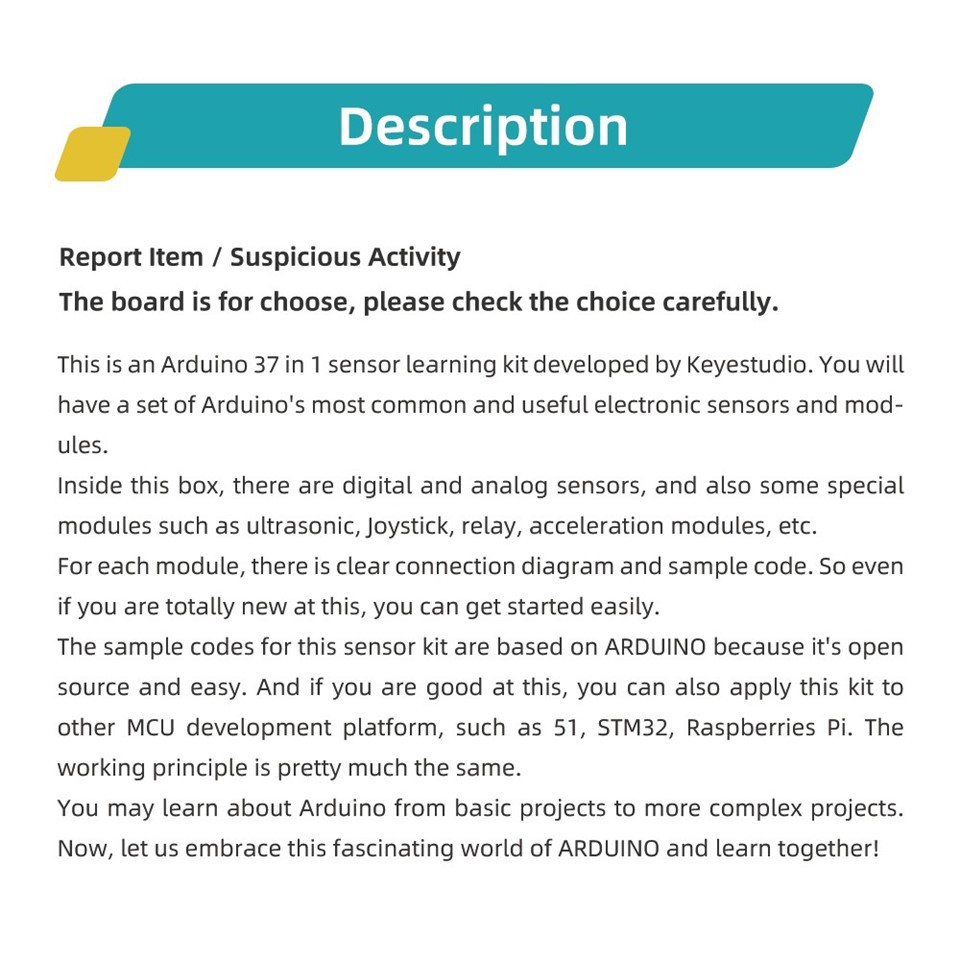 Description

Report Item / Suspicious Activity
The board is for choose, please check the choice carefully.

This is an Arduino 37 in 1 sensor learning kit developed by Keyestudio. You will have a set of Arduino's most common and useful electronic sensors and modules.
Inside this box, there are digital and analog sensors, and also some special modules such as ultrasonic, Joystick, relay, acceleration modules, etc.
For each module, there is clear connection diagram and sample code. So even if you are totally new at this, you can get started easily.
The sample codes for this sensor kit are based on ARDUINO because it's open source and easy. And if you are good at this, you can also apply this kit to other MCU development platform, such as 51, STM32, Raspberries Pi. The working principle is pretty much the same.
You may learn about Arduino from basic projects to more complex projects. Now, let us embrace this fascinating world of ARDUINO and learn together!